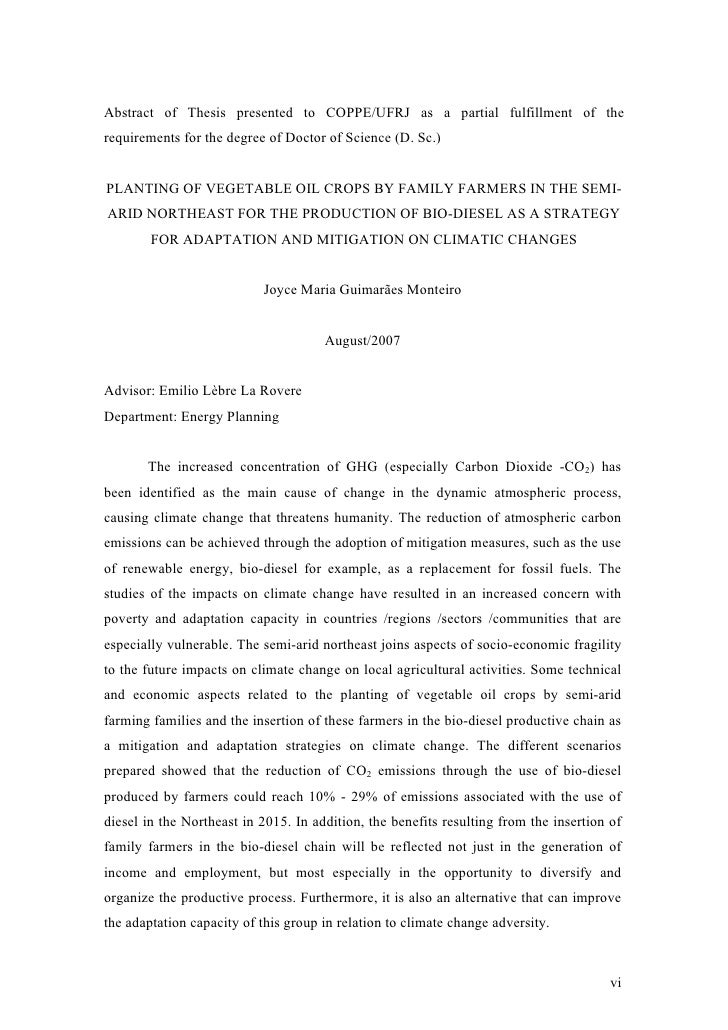 Abstract of Thesis presented to COPPE/UFRJ as a partial fulfillment of the requirements for the degree of Doctor of Science (D. Sc.)

PLANTING OF VEGETABLE OIL CROPS BY FAMILY FARMERS IN THE SEMI-ARID NORTHEAST FOR THE PRODUCTION OF BIO-DIESEL AS A STRATEGY FOR ADAPTATION AND MITIGATION ON CLIMATIC CHANGES

Joyce Maria Guimarães Monteiro

August/2007

Advisor: Emilio Lèbre La Rovere
Department: Energy Planning

The increased concentration of GHG (especially Carbon Dioxide -$CO_2$) has been identified as the main cause of change in the dynamic atmospheric process, causing climate change that threatens humanity. The reduction of atmospheric carbon emissions can be achieved through the adoption of mitigation measures, such as the use of renewable energy, bio-diesel for example, as a replacement for fossil fuels. The studies of the impacts on climate change have resulted in an increased concern with poverty and adaptation capacity in countries /regions /sectors /communities that are especially vulnerable. The semi-arid northeast joins aspects of socio-economic fragility to the future impacts on climate change on local agricultural activities. Some technical and economic aspects related to the planting of vegetable oil crops by semi-arid farming families and the insertion of these farmers in the bio-diesel productive chain as a mitigation and adaptation strategies on climate change. The different scenarios prepared showed that the reduction of $CO_2$ emissions through the use of bio-diesel produced by farmers could reach 10% - 29% of emissions associated with the use of diesel in the Northeast in 2015. In addition, the benefits resulting from the insertion of family farmers in the bio-diesel chain will be reflected not just in the generation of income and employment, but most especially in the opportunity to diversify and organize the productive process. Furthermore, it is also an alternative that can improve the adaptation capacity of this group in relation to climate change adversity.

vi